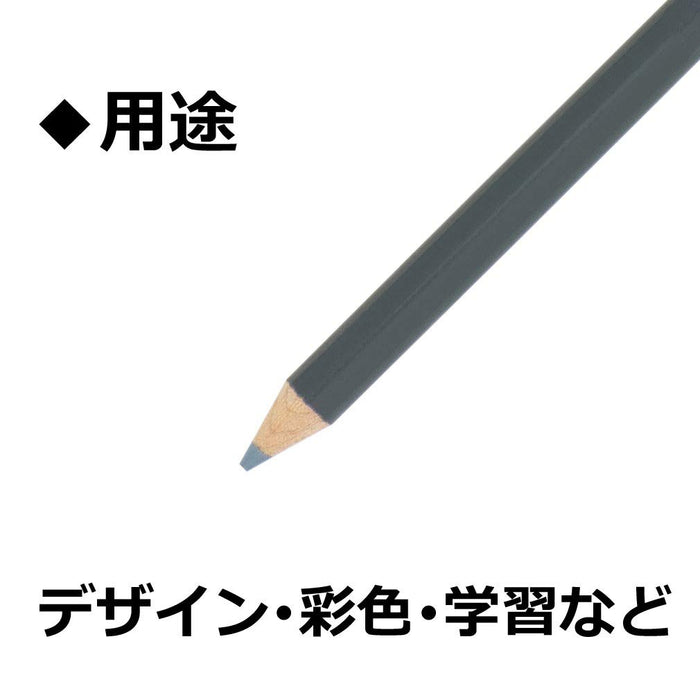 ◆用途

デザイン・彩色・学習など